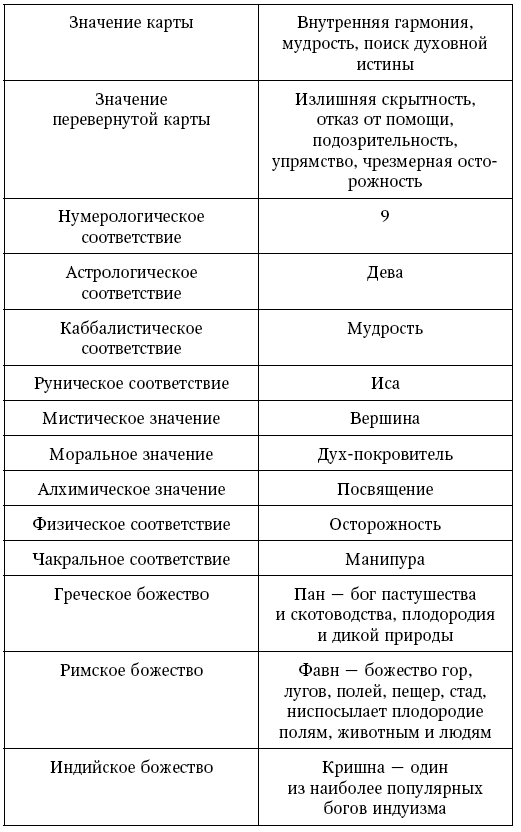 | Значение карты | Внутренняя гармония, мудрость, поиск духовной истины |
|---|---|
| Значение перевернутой карты | Излишняя скрытность, отказ от помощи, подозрительность, упрямство, чрезмерная осторожность |
| Нумерологическое соответствие | 9 |
| Астрологическое соответствие | Дева |
| Каббалистическое соответствие | Мудрость |
| Руническое соответствие | Иса |
| Мистическое значение | Вершина |
| Моральное значение | Дух-покровитель |
| Алхимическое значение | Посвящение |
| Физическое соответствие | Осторожность |
| Чакральное соответствие | Манипура |
| Греческое божество | Пан — бог пастушества и скотоводства, плодородия и дикой природы |
| Римское божество | Фавн — божество гор, лугов, полей, пещер, стад, ниспосылает плодородие полям, животным и людям |
| Индийское божество | Кришна — один из наиболее популярных богов индуизма |